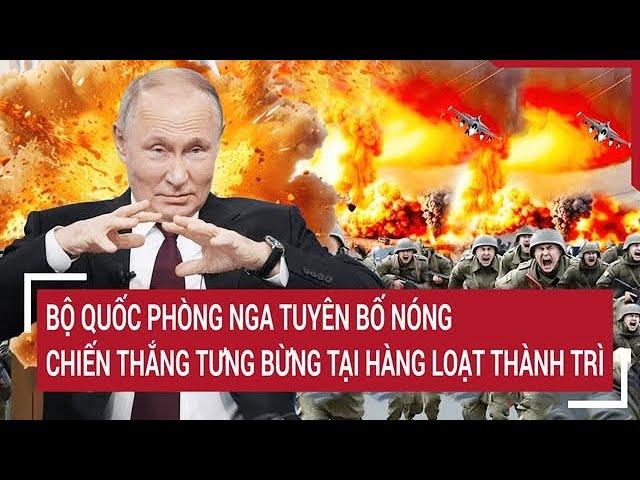 BỘ QUỐC PHÒNG NGA TUYÊN BỐ NÓNG
CHIẾN THẮNG TƯNG BỪNG TẠI HÀNG LOẠT THÀNH TRÌ